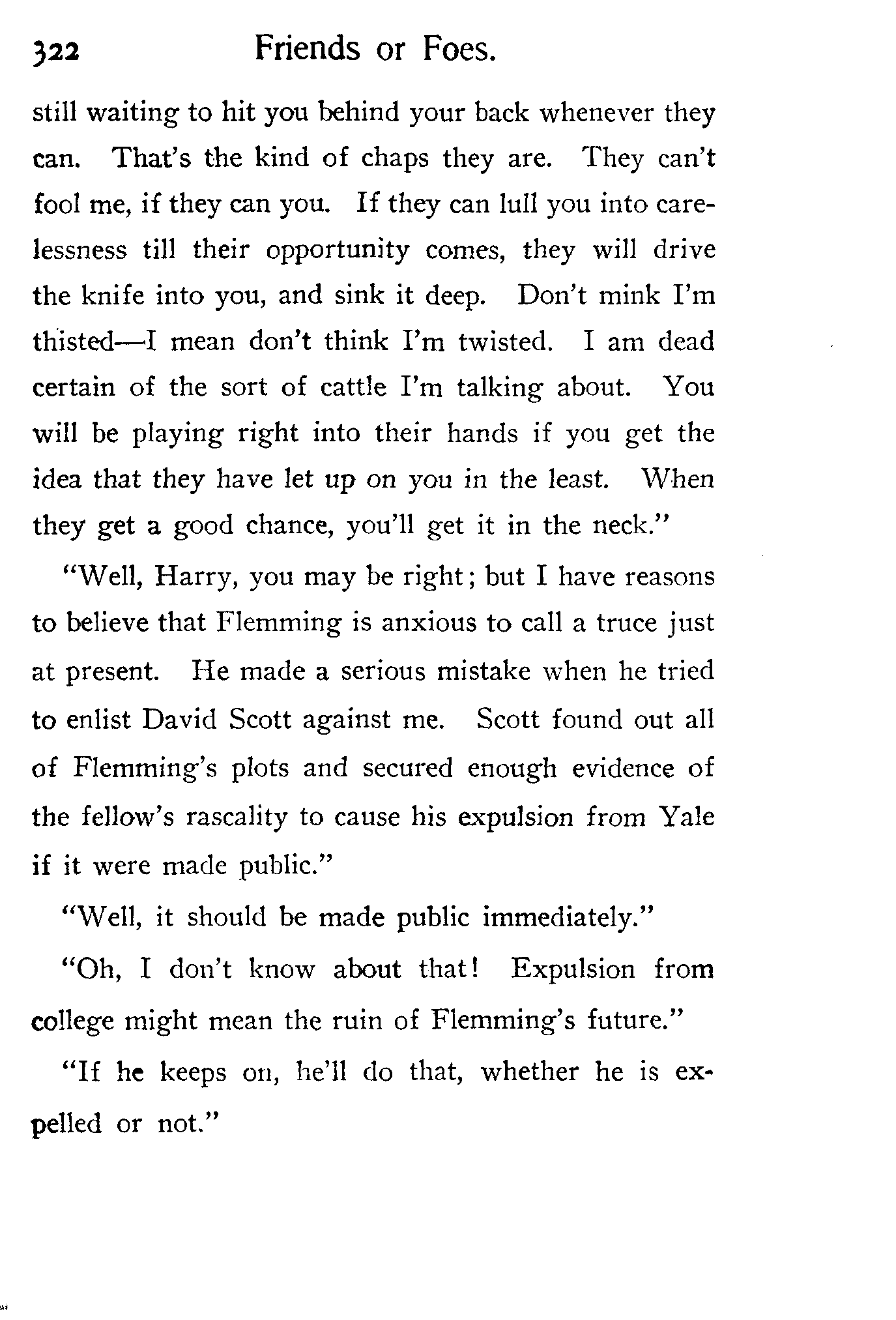 322 Friends or Foes.

still waiting to hit you behind your back whenever they can. That's the kind of chaps they are. They can't fool me, if they can you. If they can lull you into carelessness till their opportunity comes, they will drive the knife into you, and sink it deep. Don't mink I'm thisted—I mean don't think I'm twisted. I am dead certain of the sort of cattle I'm talking about. You will be playing right into their hands if you get the idea that they have let up on you in the least. When they get a good chance, you'll get it in the neck."

"Well, Harry, you may be right; but I have reasons to believe that Flemming is anxious to call a truce just at present. He made a serious mistake when he tried to enlist David Scott against me. Scott found out all of Flemming's plots and secured enough evidence of the fellow's rascality to cause his expulsion from Yale if it were made public."

"Well, it should be made public immediately."

"Oh, I don't know about that! Expulsion from college might mean the ruin of Flemming's future."

"If he keeps on, he'll do that, whether he is expelled or not."